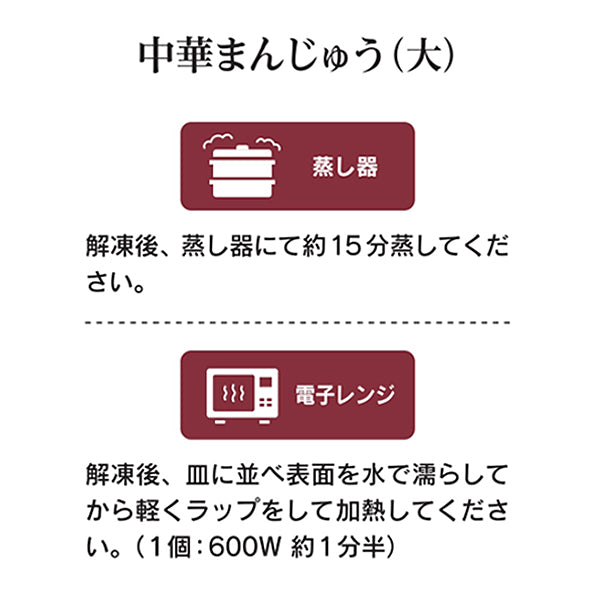 中華まんじゅう(大)

蒸し器

解凍後、蒸し器にて約15分蒸してください。

電子レンジ

解凍後、皿に並べ表面を水で濡らしてから軽くラップをして加熱してください。(1個:600W 約1分半)